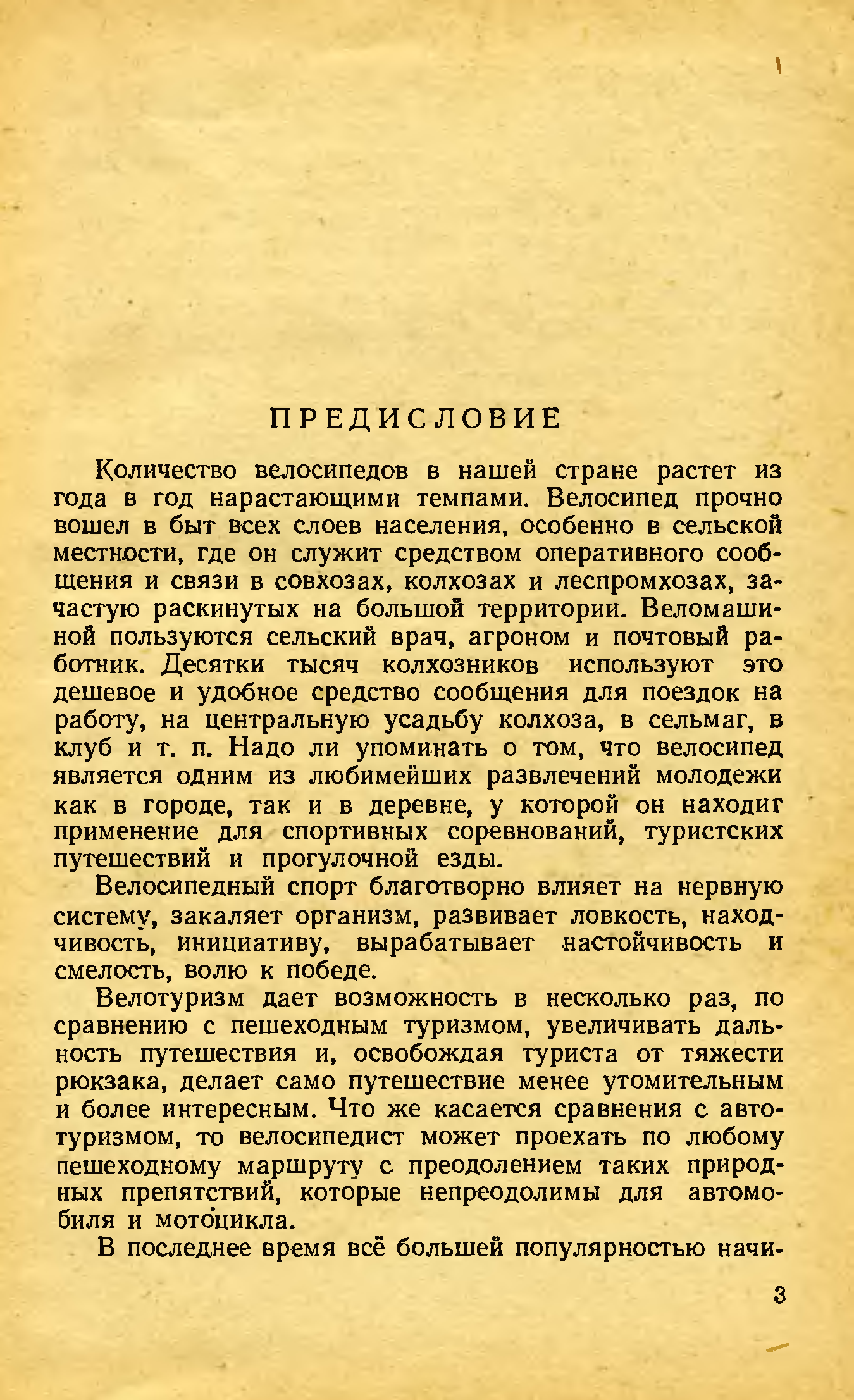 ПРЕДИСЛОВИЕ

Количество велосипедов в нашей стране растет из года в год нарастающими темпами. Велосипед прочно вошел в быт всех слоев населения, особенно в сельской местности, где он служит средством оперативного сообщения и связи в совхозах, колхозах и леспромхозах, зачастую раскинутых на большой территории. Веломашиной пользуются сельский врач, агроном и почтовый работник. Десятки тысяч колхозников используют это дешевое и удобное средство сообщения для поездок на работу, на центральную усадьбу колхоза, в сельмаг, в клуб и т. п. Надо ли упоминать о том, что велосипед является одним из любимейших развлечений молодежи как в городе, так и в деревне, у которой он находит применение для спортивных соревнований, туристских путешествий и прогулочной езды.

Велосипедный спорт благотворно влияет на нервную систему, закаляет организм, развивает ловкость, находчивость, инициативу, вырабатывает настойчивость и смелость, волю к победе.

Велотуризм дает возможность в несколько раз, по сравнению с пешеходным туризмом, увеличивать дальность путешествия и, освобождая туриста от тяжести рюкзака, делает само путешествие менее утомительным и более интересным. Что же касается сравнения с автотуризмом, то велосипедист может проехать по любому пешеходному маршруту с преодолением таких природных препятствий, которые непреодолимы для автомобиля и мотоцикла.

В последнее время всё большей популярностью начи-

3